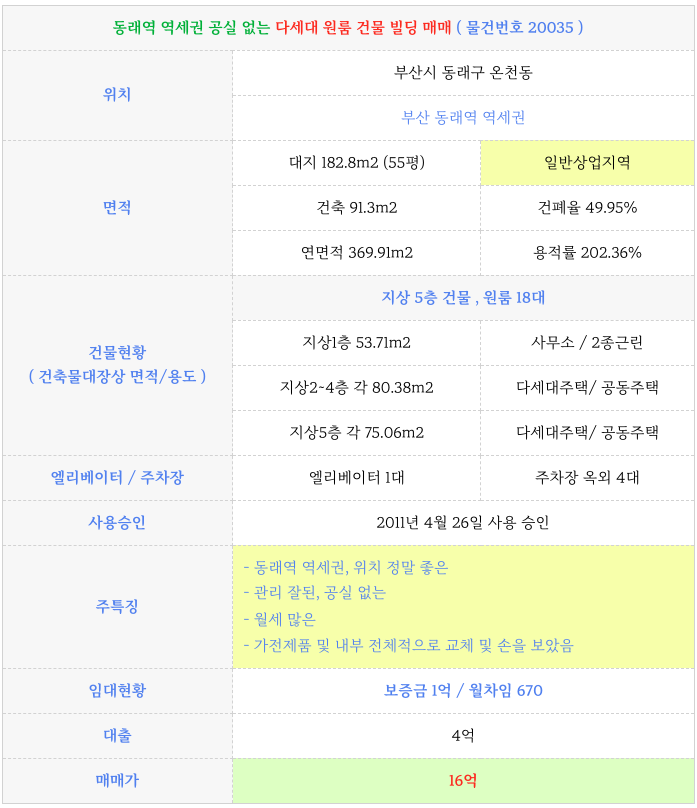 | 동래역 역세권 공실 없는 다세대 원룸 건물 빌딩 매매 ( 물건번호 20035 ) | | |
|---|---|---|
| 위치 | 부산시 동래구 온천동 | |
| | 부산 동래역 역세권 | |
| 면적 | 대지 182.8m2 (55평) | 일반상업지역 |
| | 건축 91.3m2 | 건폐율 49.95% |
| | 연면적 369.91m2 | 용적률 202.36% |
| 건물현황 ( 건축물대장상 면적/용도 ) | 지상 5층 건물 , 원룸 18대 | |
| | 지상1층 53.71m2 | 사무소 / 2종근린 |
| | 지상2~4층 각 80.38m2 | 다세대주택/ 공동주택 |
| | 지상5층 각 75.06m2 | 다세대주택/ 공동주택 |
| 엘리베이터 / 주차장 | 엘리베이터 1대 | 주차장 옥외 4대 |
| 사용승인 | 2011년 4월 26일 사용 승인 | |
| 주특징 | - 동래역 역세권, 위치 정말 좋은 - 관리 잘된, 공실 없는 - 월세 많은 - 가전제품 및 내부 전체적으로 교체 및 손을 보았음 | |
| 임대현황 | 보증금 1억 / 월차임 670 | |
| 대출 | 4억 | |
| 매매가 | 16억 | |